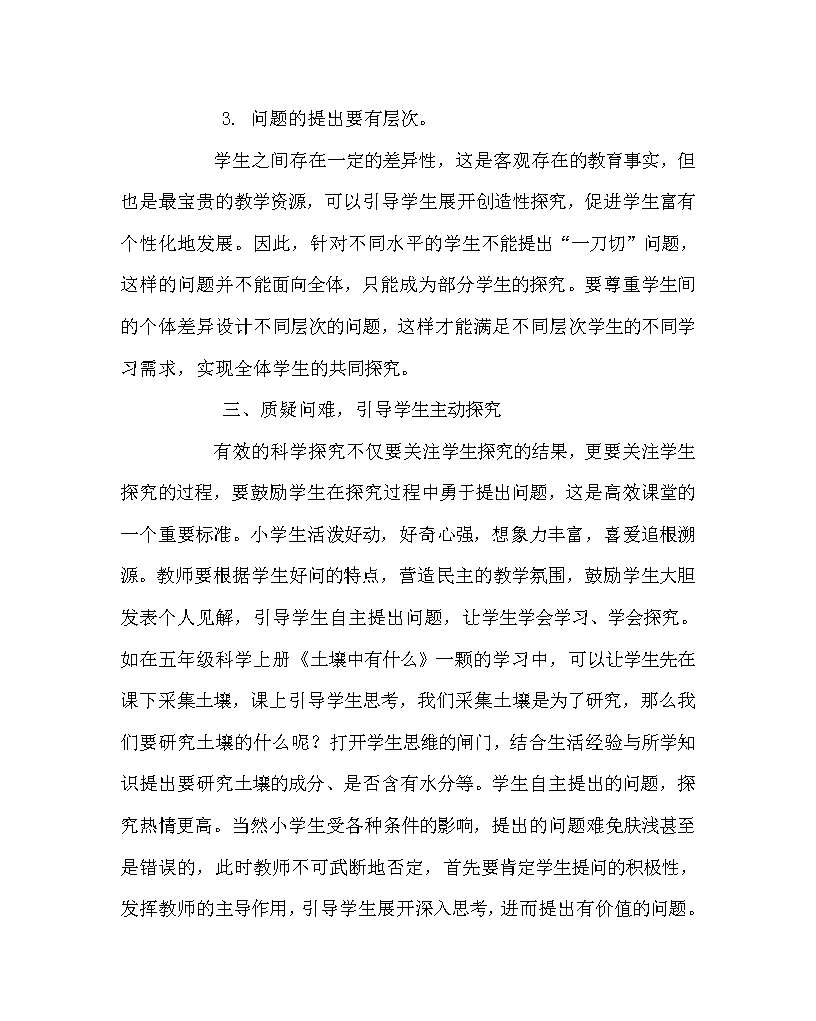 3. 问题的提出要有层次。

学生之间存在一定的差异性，这是客观存在的教育事实，但也是最宝贵的教学资源，可以引导学生展开创造性探究，促进学生富有个性化地发展。因此，针对不同水平的学生不能提出“一刀切”问题，这样的问题并不能面向全体，只能成为部分学生的探究。要尊重学生间的个体差异设计不同层次的问题，这样才能满足不同层次学生的不同学习需求，实现全体学生的共同探究。

三、质疑问难，引导学生主动探究

有效的科学探究不仅要关注学生探究的结果，更要关注学生探究的过程，要鼓励学生在探究过程中勇于提出问题，这是高效课堂的一个重要标准。小学生活泼好动，好奇心强，想象力丰富，喜爱追根溯源。教师要根据学生好问的特点，营造民主的教学氛围，鼓励学生大胆发表个人见解，引导学生自主提出问题，让学生学会学习、学会探究。如在五年级科学上册《土壤中有什么》一颗的学习中，可以让学生先在课下采集土壤，课上引导学生思考，我们采集土壤是为了研究，那么我们要研究土壤的什么呢？打开学生思维的闸门，结合生活经验与所学知识提出要研究土壤的成分、是否含有水分等。学生自主提出的问题，探究热情更高。当然小学生受各种条件的影响，提出的问题难免肤浅甚至是错误的，此时教师不可武断地否定，首先要肯定学生提问的积极性，发挥教师的主导作用，引导学生展开深入思考，进而提出有价值的问题。